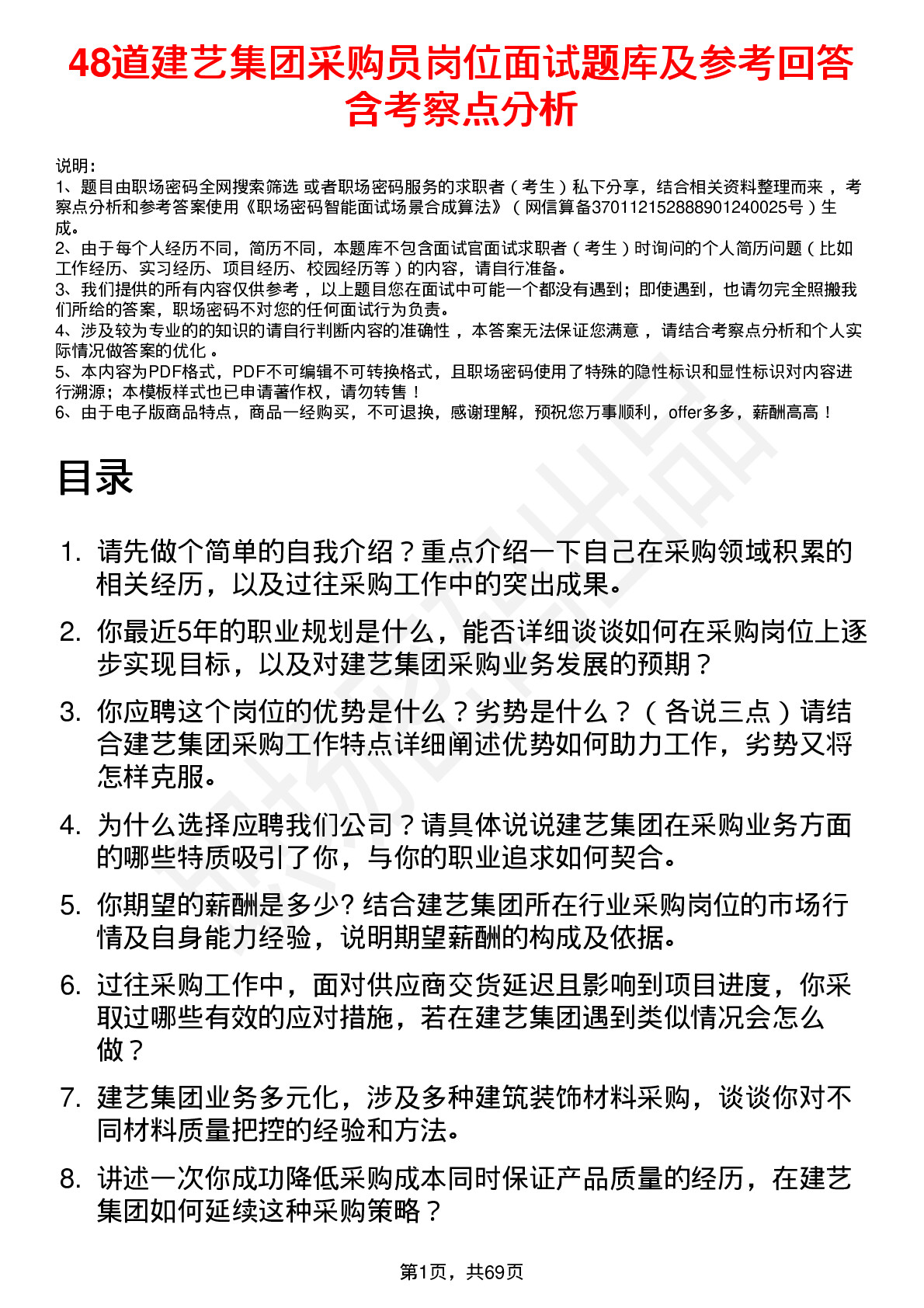 48道建艺集团采购员岗位面试题库及参考回答含考察点分析

说明：
1、题目由职场密码全网搜索筛选 或者职场密码服务的求职者（考生）私下分享，结合相关资料整理而来，考察点分析和参考答案使用《职场密码智能面试场景合成算法》（网信算备370112152888901240025号）生成。
2、由于每个人经历不同，简历不同，本题库不包含面试官面试求职者（考生）时询问的个人简历问题（比如工作经历、实习经历、项目经历、校园经历等）的内容，请自行准备。
3、我们提供的所有内容仅供参考，以上题目您在面试中可能一个都没有遇到；即使遇到，也请勿完全照搬我们所给的答案，职场密码不对您的任何面试行为负责。
4、涉及较为专业的的知识的请自行判断内容的准确性，本答案无法保证您满意，请结合考察点分析和个人实际情况做答案的优化。
5、本内容为PDF格式，PDF不可编辑不可转换格式，且职场密码使用了特殊的隐性标识和显性标识对内容进行溯源；本模板样式也已申请著作权，请勿转售！
6、由于电子版商品特点，商品一经购买，不可退换，感谢理解，预祝您万事顺利，offer多多，薪酬高高！

目录

1. 请先做个简单的自我介绍？重点介绍一下自己在采购领域积累的相关经历，以及过往采购工作中的突出成果。
2. 你最近5年的职业规划是什么，能否详细谈谈如何在采购岗位上逐步实现目标，以及对建艺集团采购业务发展的预期？
3. 你应聘这个岗位的优势是什么？劣势是什么？（各说三点）请结合建艺集团采购工作特点详细阐述优势如何助力工作，劣势又将怎样克服。
4. 为什么选择应聘我们公司？请具体说说建艺集团在采购业务方面的哪些特质吸引了你，与你的职业追求如何契合。
5. 你期望的薪酬是多少? 结合建艺集团所在行业采购岗位的市场行情及自身能力经验，说明期望薪酬的构成及依据。
6. 过往采购工作中，面对供应商交货延迟且影响到项目进度，你采取过哪些有效的应对措施，若在建艺集团遇到类似情况会怎么做？
7. 建艺集团业务多元化，涉及多种建筑装饰材料采购，谈谈你对不同材料质量把控的经验和方法。
8. 讲述一次你成功降低采购成本同时保证产品质量的经历，在建艺集团如何延续这种采购策略？

第1页，共69页